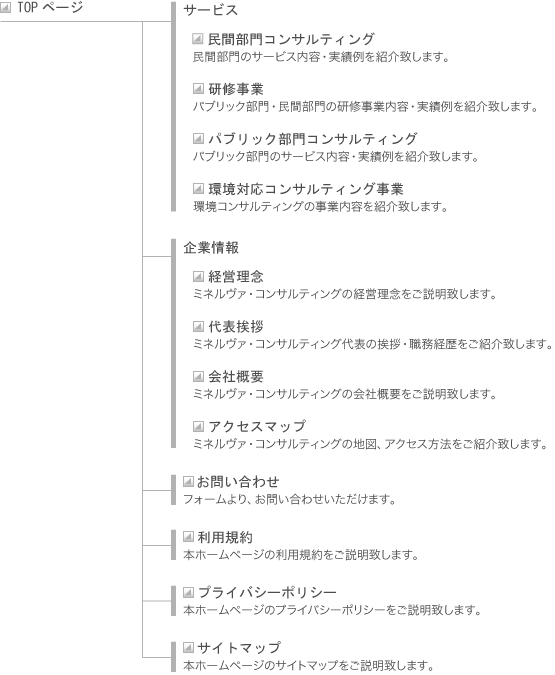 TOP ページ

サービス

民間部門コンサルティング
民間部門のサービス内容・実績例を紹介致します。

研修事業
パブリック部門・民間部門の研修事業内容・実績例を紹介致します。

パブリック部門コンサルティング
パブリック部門のサービス内容・実績例を紹介致します。

環境対応コンサルティング事業
環境コンサルティングの事業内容を紹介致します。

企業情報

経営理念
ミネルヴァ・コンサルティングの経営理念をご説明致します。

代表挨拶
ミネルヴァ・コンサルティング代表の挨拶・職務経歴をご紹介致します。

会社概要
ミネルヴァ・コンサルティングの会社概要をご説明致します。

アクセスマップ
ミネルヴァ・コンサルティングの地図、アクセス方法をご紹介致します。

お問い合わせ
フォームより、お問い合わせいただけます。

利用規約
本ホームページの利用規約をご説明致します。

プライバシーポリシー
本ホームページのプライバシーポリシーをご説明致します。

サイトマップ
本ホームページのサイトマップをご説明致します。